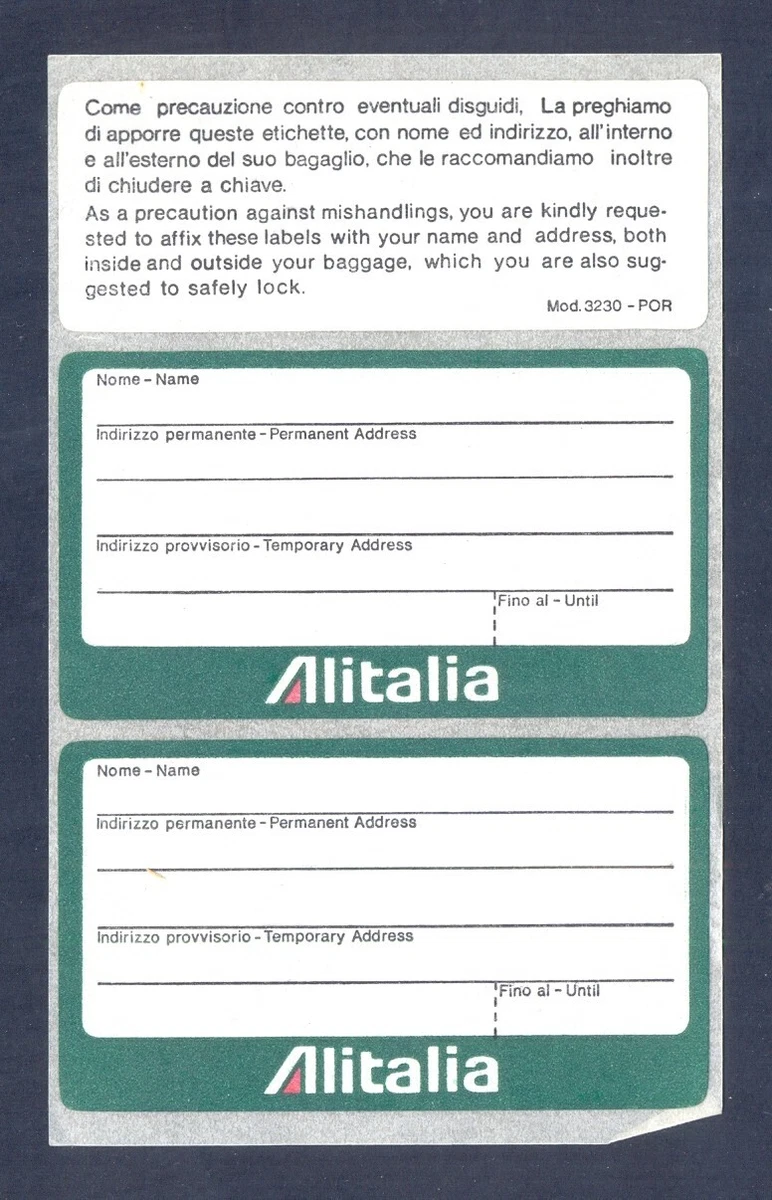 Come precauzione contro eventuali disguidi, La preghiamo di apporre queste etichette, con nome ed indirizzo, all'interno e all'esterno del suo bagaglio, che le raccomandiamo inoltre di chiudere a chiave.
As a precaution against mishandlings, you are kindly requested to affix these labels with your name and address, both inside and outside your baggage, which you are also suggested to safely lock.

Mod. 3230 - POR

Nome - Name

Indirizzo permanente - Permanent Address

Indirizzo provvisorio - Temporary Address

Fino al - Until

Alitalia

Nome - Name

Indirizzo permanente - Permanent Address

Indirizzo provvisorio - Temporary Address

Fino al - Until

Alitalia